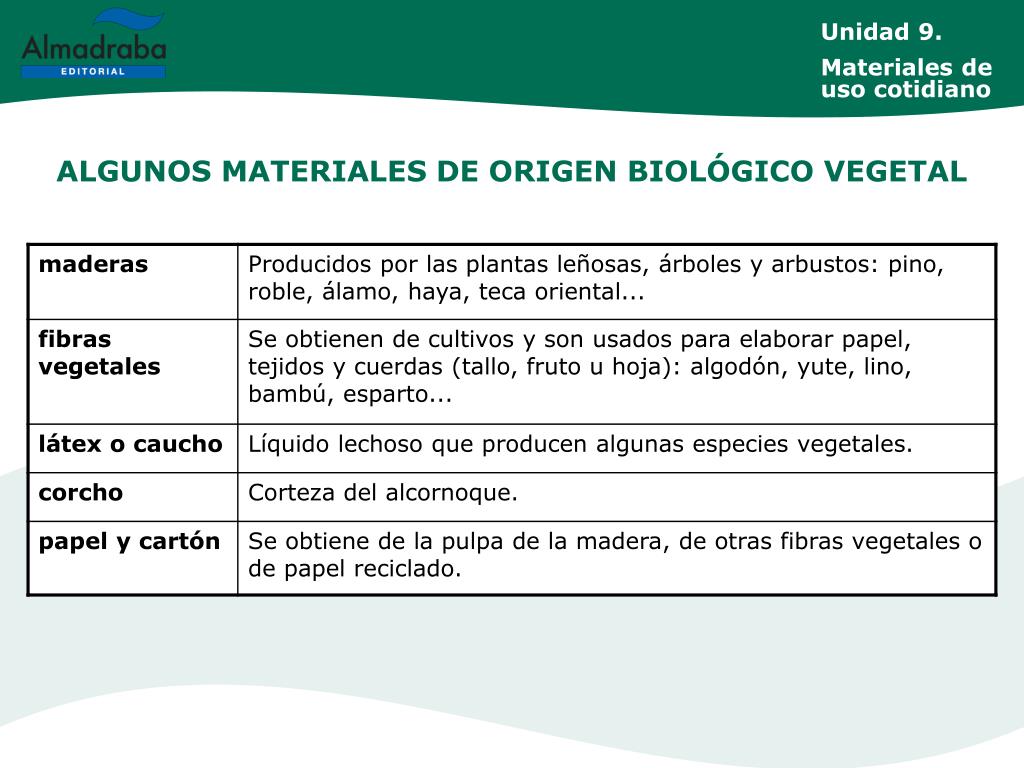 Almadraba
EDITORIAL

Unidad 9.

Materiales de uso cotidiano

ALGUNOS MATERIALES DE ORIGEN BIOLÓGICO VEGETAL

| maderas | Producidos por las plantas leñosas, árboles y arbustos: pino, roble, álamo, haya, teca oriental... |
|---|---|
| fibras vegetales | Se obtienen de cultivos y son usados para elaborar papel, tejidos y cuerdas (tallo, fruto u hoja): algodón, yute, lino, bambú, esparto... |
| látex o caucho | Líquido lechoso que producen algunas especies vegetales. |
| corcho | Corteza del alcornoque. |
| papel y cartón | Se obtiene de la pulpa de la madera, de otras fibras vegetales o de papel reciclado. |